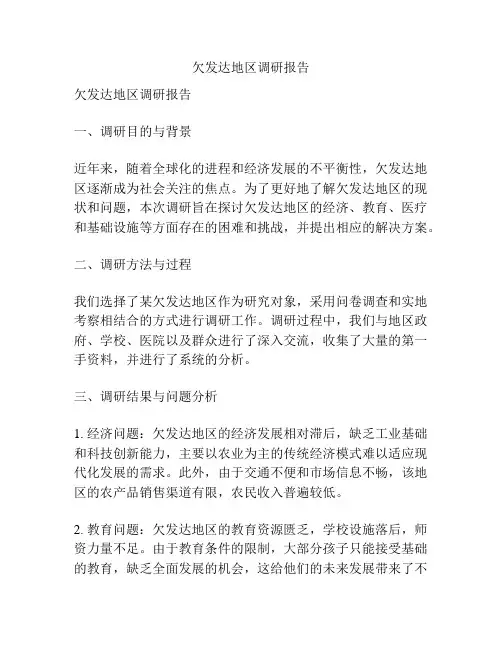 欠发达地区调研报告

欠发达地区调研报告

一、调研目的与背景

近年来，随着全球化的进程和经济发展的不平衡性，欠发达地区逐渐成为社会关注的焦点。为了更好地了解欠发达地区的现状和问题，本次调研旨在探讨欠发达地区的经济、教育、医疗和基础设施等方面存在的困难和挑战，并提出相应的解决方案。

二、调研方法与过程

我们选择了某欠发达地区作为研究对象，采用问卷调查和实地考察相结合的方式进行调研工作。调研过程中，我们与地区政府、学校、医院以及群众进行了深入交流，收集了大量的第一手资料，并进行了系统的分析。

三、调研结果与问题分析

1. 经济问题：欠发达地区的经济发展相对滞后，缺乏工业基础和科技创新能力，主要以农业为主的传统经济模式难以适应现代化发展的需求。此外，由于交通不便和市场信息不畅，该地区的农产品销售渠道有限，农民收入普遍较低。

2. 教育问题：欠发达地区的教育资源匮乏，学校设施落后，师资力量不足。由于教育条件的限制，大部分孩子只能接受基础的教育，缺乏全面发展的机会，这给他们的未来发展带来了不